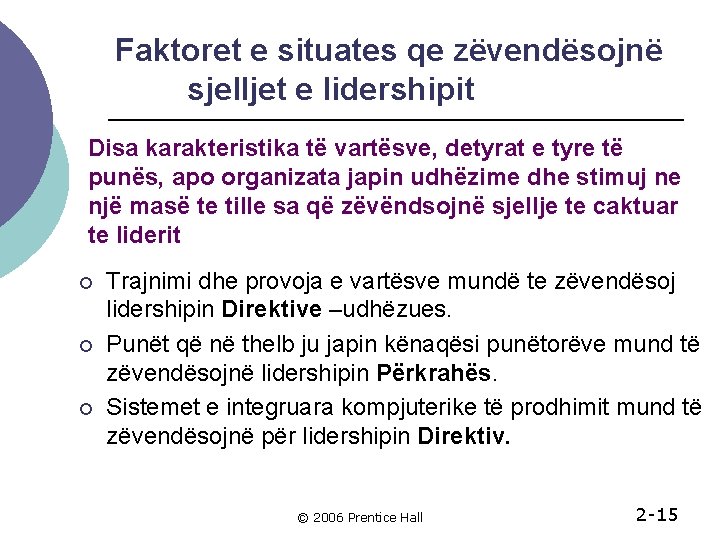 Faktoret e situates qe zëvendësojnë sjelljet e lidershipit

Disa karakteristika të vartësve, detyrat e tyre të punës, apo organizata japin udhëzime dhe stimuj ne një masë te tille sa që zëvëndsojnë sjellje te caktuar te liderit

○ Trajnimi dhe provoja e vartësve mundë te zëvendësoj lidershipin Direktive –udhëzues.

○ Punët që në thelb ju japin kënaqësi punëtorëve mund të zëvendësojnë lidershipin Përkrahës.

○ Sistemet e integruara kompjuterike të prodhimit mund të zëvendësojnë për lidershipin Direktiv.

© 2006 Prentice Hall

2-15